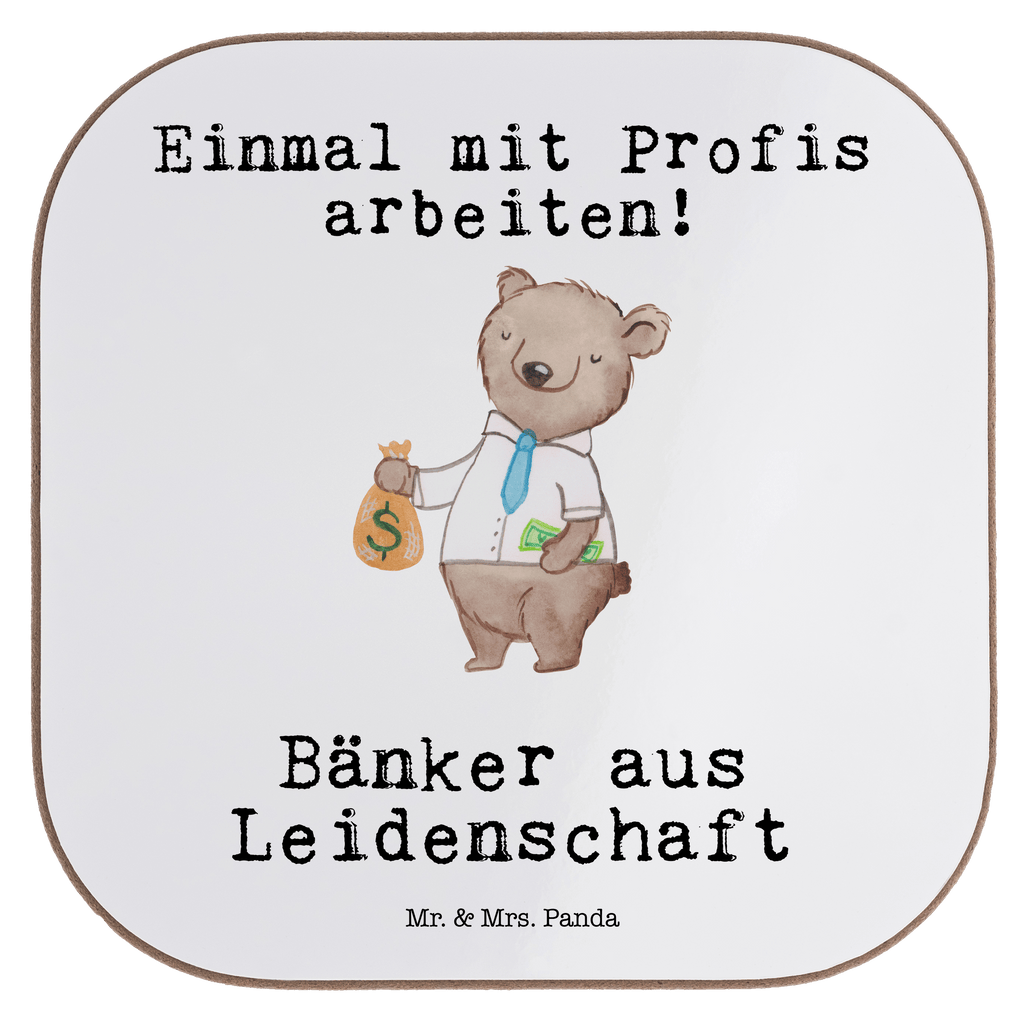 Einmal mit Profis arbeiten!

$

Bänker aus Leidenschaft

Mr. & Mrs. Panda